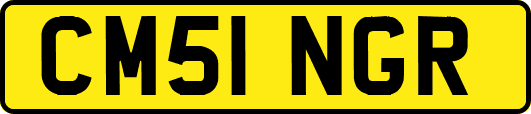 CM51 NGR